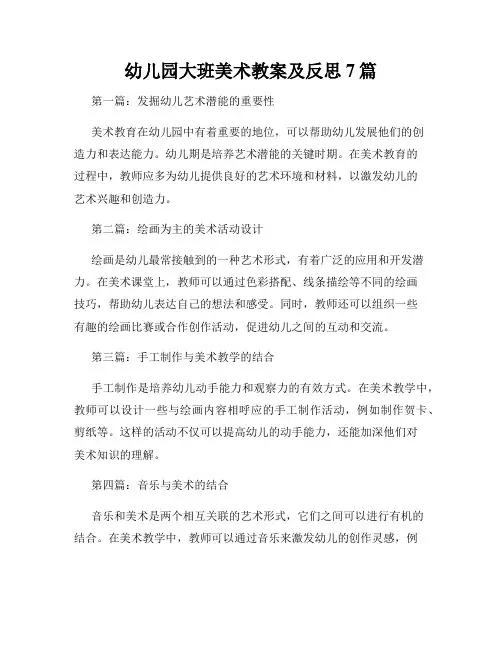 幼儿园大班美术教案及反思 7 篇

第一篇：发掘幼儿艺术潜能的重要性

美术教育在幼儿园中有着重要的地位，可以帮助幼儿发展他们的创造力和表达能力。幼儿期是培养艺术潜能的关键时期。在美术教育的过程中，教师应多为幼儿提供良好的艺术环境和材料，以激发幼儿的艺术兴趣和创造力。

第二篇：绘画为主的美术活动设计

绘画是幼儿最常接触到的一种艺术形式，有着广泛的应用和开发潜力。在美术课堂上，教师可以通过色彩搭配、线条描绘等不同的绘画技巧，帮助幼儿表达自己的想法和感受。同时，教师还可以组织一些有趣的绘画比赛或合作创作活动，促进幼儿之间的互动和交流。

第三篇：手工制作与美术教学的结合

手工制作是培养幼儿动手能力和观察力的有效方式。在美术教学中，教师可以设计一些与绘画内容相呼应的手工制作活动，例如制作贺卡、剪纸等。这样的活动不仅可以提高幼儿的动手能力，还能加深他们对美术知识的理解。

第四篇：音乐与美术的结合

音乐和美术是两个相互关联的艺术形式，它们之间可以进行有机的结合。在美术教学中，教师可以通过音乐来激发幼儿的创作灵感，例